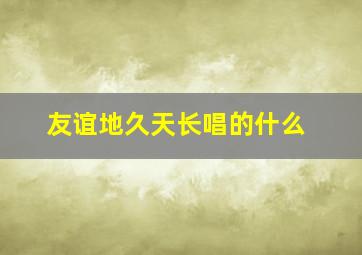 友谊地久天长唱的什么